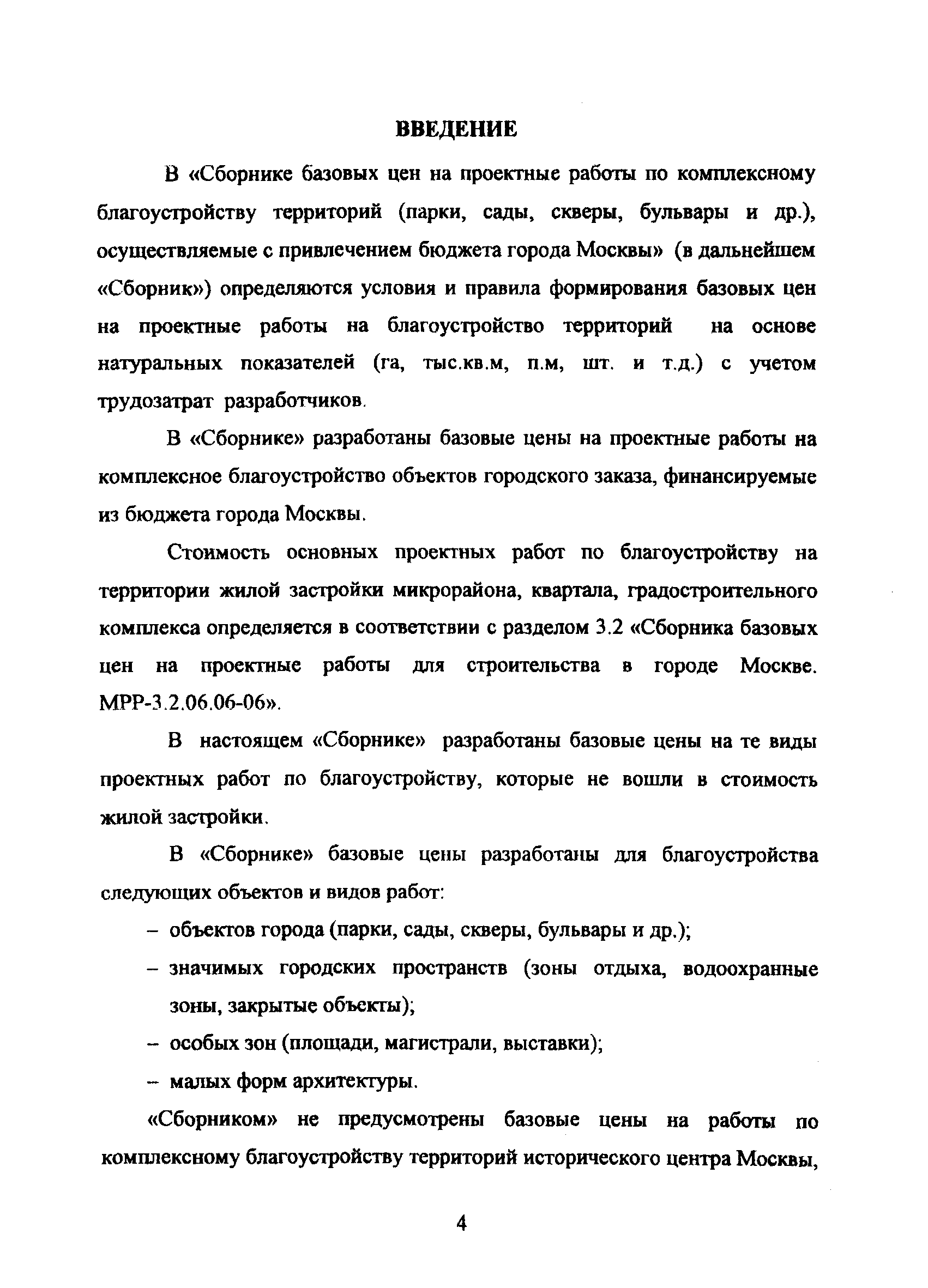 ВВЕДЕНИЕ

В «Сборнике базовых цен на проектные работы по комплексному благоустройству территорий (парки, сады, скверы, бульвары и др.), осуществляемые с привлечением бюджета города Москвы» (в дальнейшем «Сборник») определяются условия и правила формирования базовых цен на проектные работы на благоустройство территорий на основе натуральных показателей (га, тыс.кв.м, п.м, шт. и т.д.) с учетом трудозатрат разработчиков.

В «Сборнике» разработаны базовые цены на проектные работы на комплексное благоустройство объектов городского заказа, финансируемые из бюджета города Москвы.

Стоимость основных проектных работ по благоустройству на территории жилой застройки микрорайона, квартала, градостроительного комплекса определяется в соответствии с разделом 3.2 «Сборника базовых цен на проектные работы для строительства в городе Москве. МРР-3.2.06.06-06».

В настоящем «Сборнике» разработаны базовые цены на те виды проектных работ по благоустройству, которые не вошли в стоимость жилой застройки.

В «Сборнике» базовые цены разработаны для благоустройства следующих объектов и видов работ:

– объектов города (парки, сады, скверы, бульвары и др.);

– значимых городских пространств (зоны отдыха, водоохранные зоны, закрытые объекты);

– особых зон (площади, магистрали, выставки);

– малых форм архитектуры.

«Сборником» не предусмотрены базовые цены на работы по комплексному благоустройству территорий исторического центра Москвы,

4